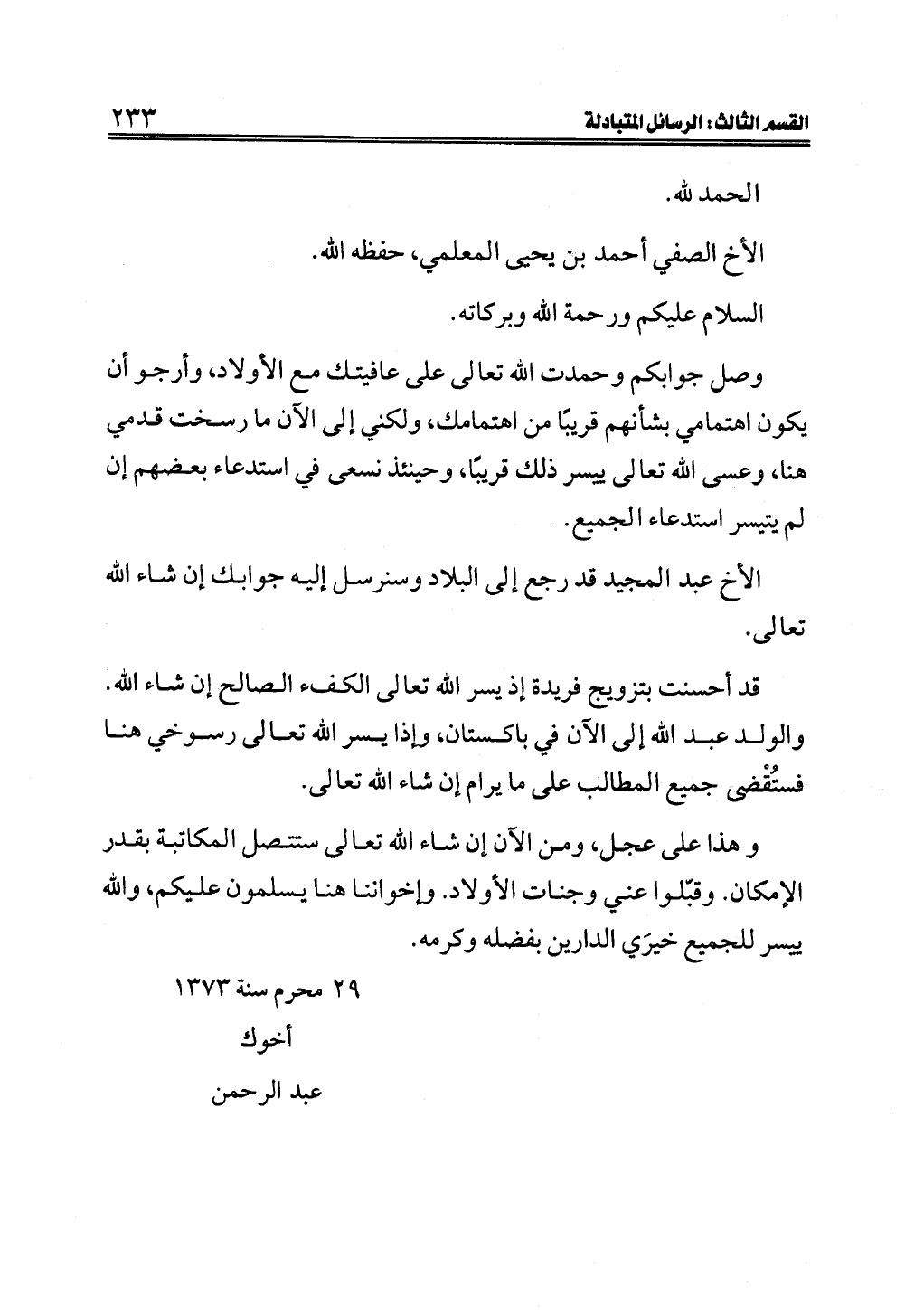 القسم الثالث: الرسائل المتبادلة ٢٣٣

الحمد لله.

الأخ الصفي أحمد بن يحيى المعلمي، حفظه الله.

السلام عليكم ورحمة الله وبركاته.

وصل جوابكم وحمدت الله تعالى على عافيتك مع الأولاد، وأرجو أن يكون اهتمامي بشأنهم قريبًا من اهتمامك، ولكني إلى الآن ما رسخت قدمي هنا، وعسى الله تعالى ييسر ذلك قريبًا، وحينئذ نسعى في استدعاء بعضهم إن لم يتيسر استدعاء الجميع.

الأخ عبد المجيد قد رجع إلى البلاد وسنرسل إليه جوابك إن شاء الله تعالى.

قد أحسنت بتزويج فريدة إذ يسر الله تعالى الكفء الصالح إن شاء الله. والولد عبد الله إلى الآن في باكستان، وإذا يسر الله تعالى رسوخي هنا فستُقْضى جميع المطالب على ما يرام إن شاء الله تعالى.

و هذا على عجل، ومن الآن إن شاء الله تعالى ستتصل المكاتبة بقدر الإمكان. وقبّلوا عني وجنات الأولاد. وإخواننا هنا يسلمون عليكم، والله ييسر للجميع خيرَي الدارين بفضله وكرمه.

٢٩ محرم سنة ١٣٧٣
أخوك
عبد الرحمن